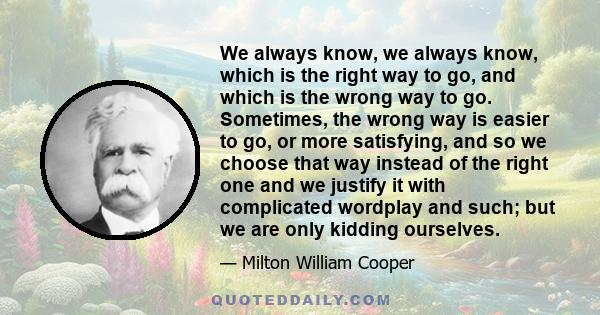 We always know, we always know, which is the right way to go, and which is the wrong way to go. Sometimes, the wrong way is easier to go, or more satisfying, and so we choose that way instead of the right one and we justify it with complicated wordplay and such; but we are only kidding ourselves.

— Milton William Cooper

QUOTEDDAILY.COM